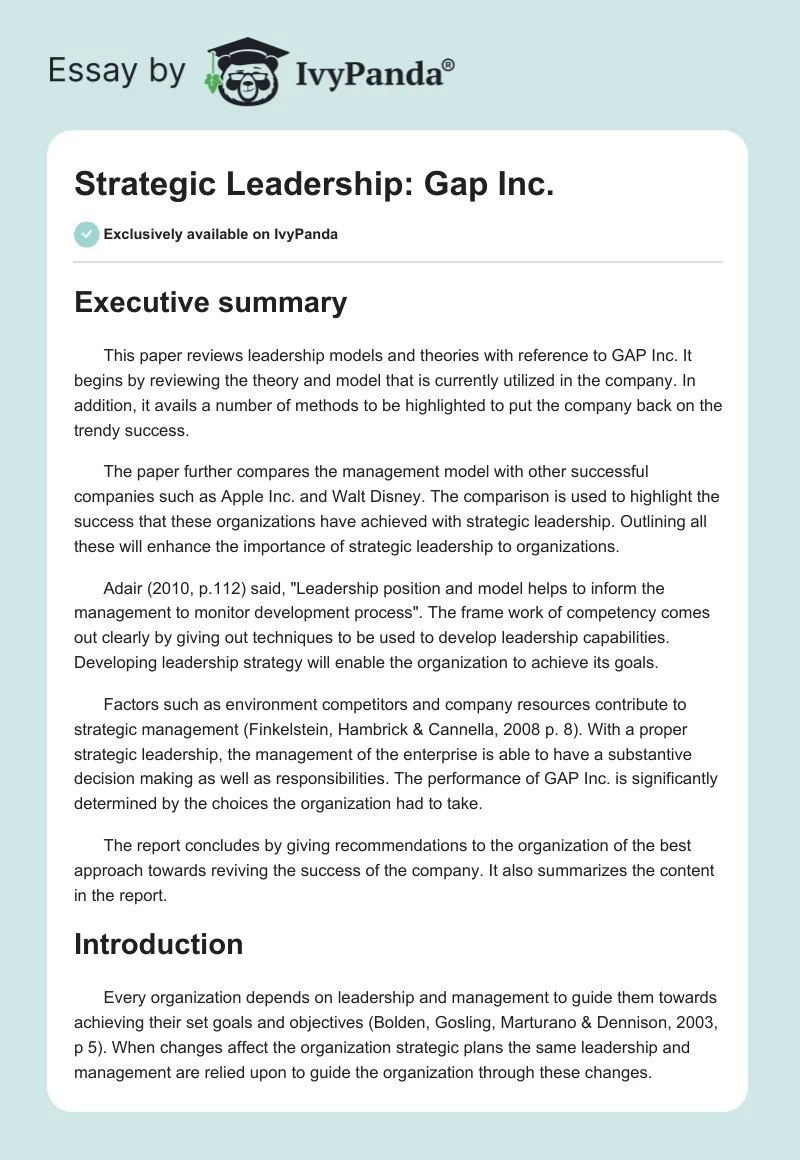 Essay by IvyPanda®

Strategic Leadership: Gap Inc.

Exclusively available on IvyPanda

Executive summary

This paper reviews leadership models and theories with reference to GAP Inc. It begins by reviewing the theory and model that is currently utilized in the company. In addition, it avails a number of methods to be highlighted to put the company back on the trendy success.

The paper further compares the management model with other successful companies such as Apple Inc. and Walt Disney. The comparison is used to highlight the success that these organizations have achieved with strategic leadership. Outlining all these will enhance the importance of strategic leadership to organizations.

Adair (2010, p.112) said, "Leadership position and model helps to inform the management to monitor development process". The frame work of competency comes out clearly by giving out techniques to be used to develop leadership capabilities. Developing leadership strategy will enable the organization to achieve its goals.

Factors such as environment competitors and company resources contribute to strategic management (Finkelstein, Hambrick & Cannella, 2008 p. 8). With a proper strategic leadership, the management of the enterprise is able to have a substantive decision making as well as responsibilities. The performance of GAP Inc. is significantly determined by the choices the organization had to take.

The report concludes by giving recommendations to the organization of the best approach towards reviving the success of the company. It also summarizes the content in the report.

Introduction

Every organization depends on leadership and management to guide them towards achieving their set goals and objectives (Bolden, Gosling, Marturano & Dennison, 2003, p 5). When changes affect the organization strategic plans the same leadership and management are relied upon to guide the organization through these changes.